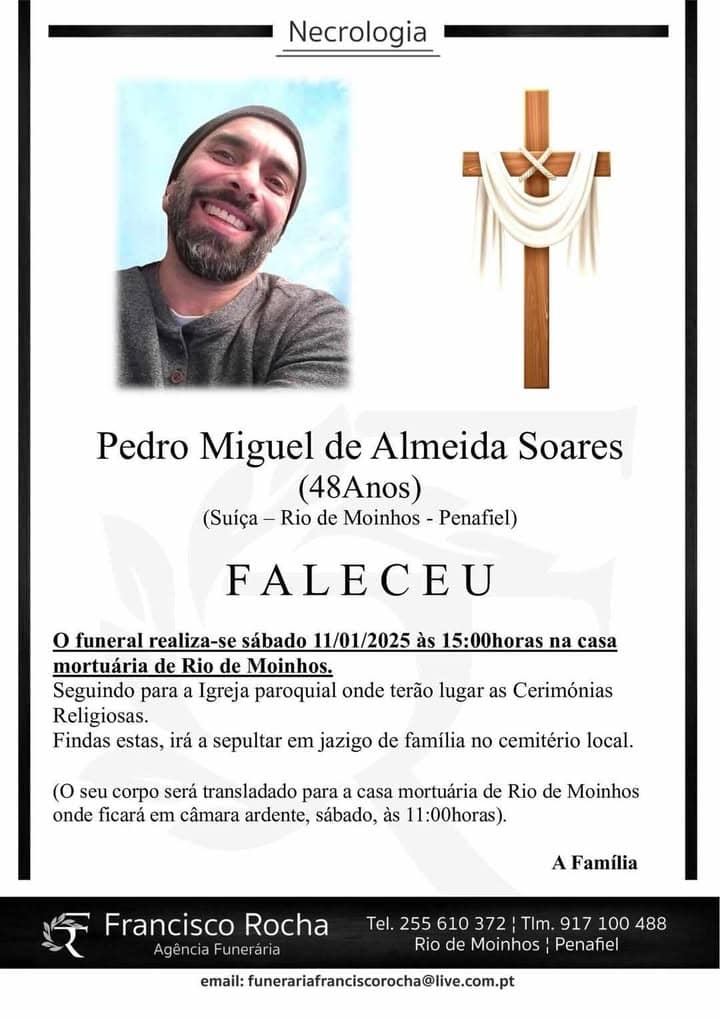 Necrologia

Pedro Miguel de Almeida Soares
(48Anos)
(Suíça – Rio de Moinhos - Penafiel)

FALECEU

O funeral realiza-se sábado 11/01/2025 às 15:00horas na casa mortuária de Rio de Moinhos.
Seguindo para a Igreja paroquial onde terão lugar as Cerimónias Religiosas.
Findas estas, irá a sepultar em jazigo de família no cemitério local.

(O seu corpo será transladado para a casa mortuária de Rio de Moinhos onde ficará em câmara ardente, sábado, às 11:00horas).

A Família

Francisco Rocha
Agência Funerária

Tel. 255 610 372 ¦ Tlm. 917 100 488
Rio de Moinhos ¦ Penafiel

email: funerariafranciscorocha@live.com.pt